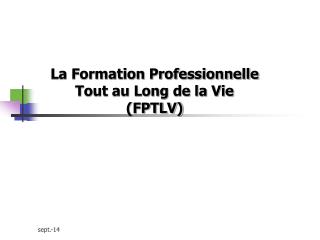 La Formation Professionnelle Tout au Long de la Vie (FPTLV)

sept.-14